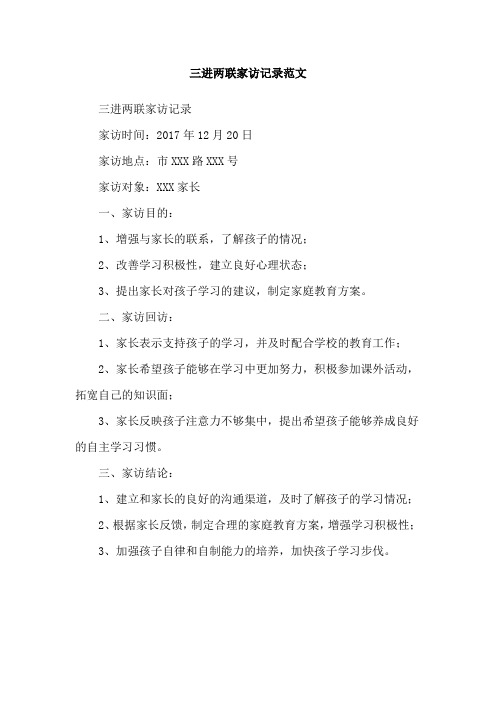 三进两联家访记录范文

三进两联家访记录

家访时间：2017 年 12 月 20 日

家访地点：市 XXX 路 XXX 号

家访对象：XXX 家长

一、家访目的：

1、增强与家长的联系，了解孩子的情况；

2、改善学习积极性，建立良好心理状态；

3、提出家长对孩子学习的建议，制定家庭教育方案。

二、家访回访：

1、家长表示支持孩子的学习，并及时配合学校的教育工作；

2、家长希望孩子能够在学习中更加努力，积极参加课外活动，拓宽自己的知识面；

3、家长反映孩子注意力不够集中，提出希望孩子能够养成良好的自主学习习惯。

三、家访结论：

1、建立和家长的良好的沟通渠道，及时了解孩子的学习情况；

2、根据家长反馈，制定合理的家庭教育方案，增强学习积极性；

3、加强孩子自律和自制能力的培养，加快孩子学习步伐。